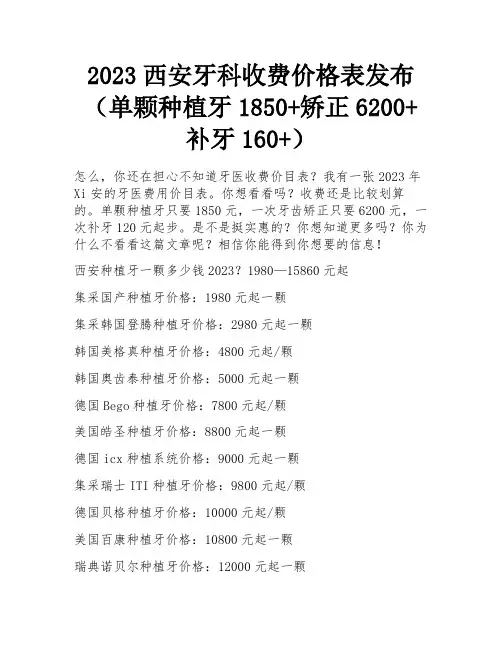 2023 西安牙科收费价格表发布（单颗种植牙 1850+矫正 6200+补牙 160+）

怎么，你还在担心不知道牙医收费价目表？我有一张 2023 年 Xi 安的牙医费用价目表。你想看看吗？收费还是比较划算的。单颗种植牙只要 1850 元，一次牙齿矫正只要 6200 元，一次补牙 120 元起步。是不是挺实惠的？你想知道更多吗？你为什么不看看这篇文章呢？相信你能得到你想要的信息！

西安种植牙一颗多少钱 2023？1980—15860 元起

集采国产种植牙价格：1980 元起一颗

集采韩国登腾种植牙价格：2980 元起一颗

韩国美格真种植牙价格：4800 元起/颗

韩国奥齿泰种植牙价格：5000 元起一颗

德国 Bego 种植牙价格：7800 元起/颗

美国皓圣种植牙价格：8800 元起一颗

德国 icx 种植系统价格：9000 元起一颗

集采瑞士 ITI 种植牙价格：9800 元起/颗

德国贝格种植牙价格：10000 元起/颗

美国百康种植牙价格：10800 元起一颗

瑞典诺贝尔种植牙价格：12000 元起一颗